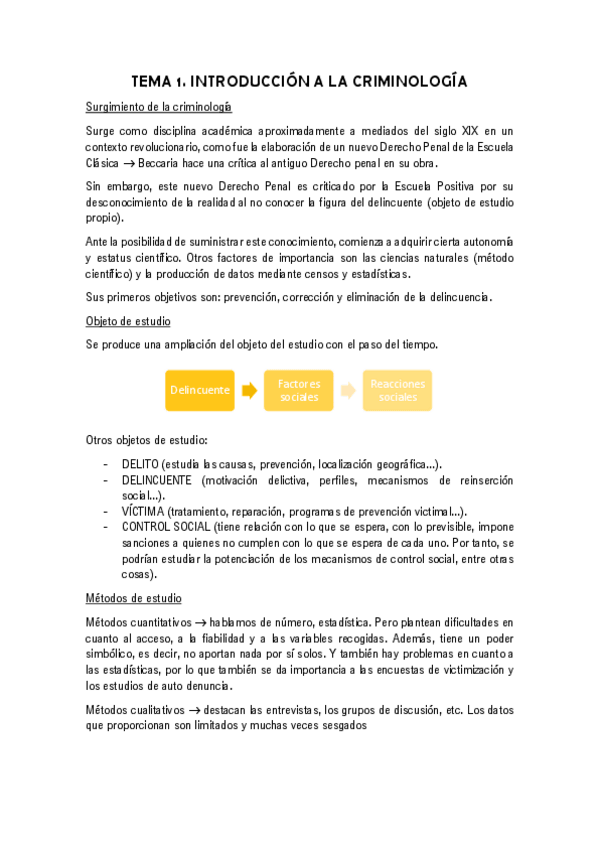 TEMA 1. INTRODUCCIÓN A LA CRIMINOLOGÍA

Surgimiento de la criminología

Surge como disciplina académica aproximadamente a mediados del siglo XIX en un contexto revolucionario, como fue la elaboración de un nuevo Derecho Penal de la Escuela Clásica → Beccaria hace una crítica al antiguo Derecho penal en su obra.

Sin embargo, este nuevo Derecho Penal es criticado por la Escuela Positiva por su desconocimiento de la realidad al no conocer la figura del delincuente (objeto de estudio propio).

Ante la posibilidad de suministrar este conocimiento, comienza a adquirir cierta autonomía y estatus científico. Otros factores de importancia son las ciencias naturales (método científico) y la producción de datos mediante censos y estadísticas.

Sus primeros objetivos son: prevención, corrección y eliminación de la delincuencia.

Objeto de estudio

Se produce una ampliación del objeto del estudio con el paso del tiempo.

Delincuente

Factores sociales

Reacciones sociales

Otros objetos de estudio:

- DELITO (estudia las causas, prevención, localización geográfica...).
- DELINCUENTE (motivación delictiva, perfiles, mecanismos de reinserción social...).
- VÍCTIMA (tratamiento, reparación, programas de prevención victimal...).
- CONTROL SOCIAL (tiene relación con lo que se espera, con lo previsible, impone sanciones a quienes no cumplen con lo que se espera de cada uno. Por tanto, se podrían estudiar la potenciación de los mecanismos de control social, entre otras cosas).

Métodos de estudio

Métodos cuantitativos → hablamos de número, estadística. Pero plantean dificultades en cuanto al acceso, a la fiabilidad y a las variables recogidas. Además, tiene un poder simbólico, es decir, no aportan nada por sí solos. Y también hay problemas en cuanto a las estadísticas, por lo que también se da importancia a las encuestas de victimización y los estudios de auto denuncia.

Métodos cualitativos → destacan las entrevistas, los grupos de discusión, etc. Los datos que proporcionan son limitados y muchas veces sesgados